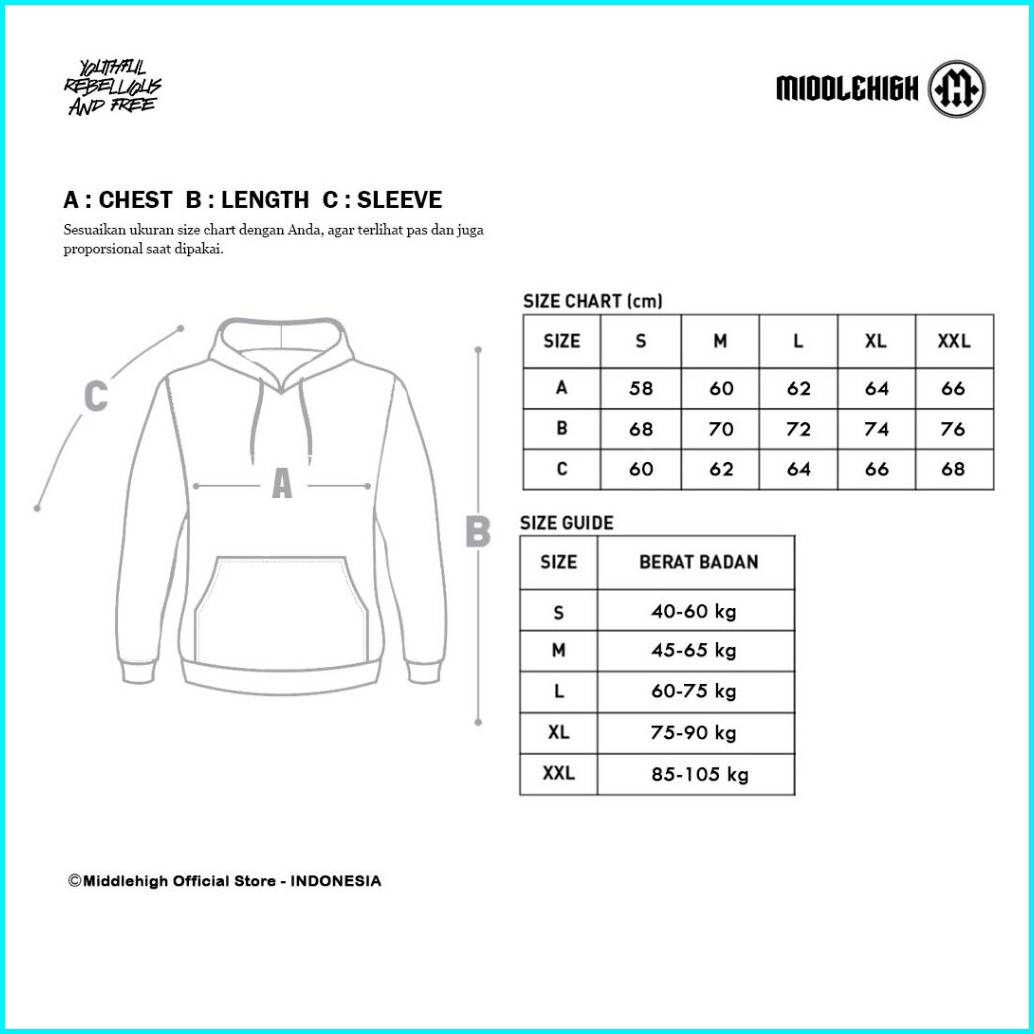 YOUTHFUL REBELLIOUS AND FREE

MIDDLEHIGH

A : CHEST B : LENGTH C : SLEEVE

Sesuaikan ukuran size chart dengan Anda, agar terlihat pas dan juga proporsional saat dipakai.

C

A

B

SIZE CHART (cm)

| SIZE | S | M | L | XL | XXL |
|---|---|---|---|---|---|
| A | 58 | 60 | 62 | 64 | 66 |
| B | 68 | 70 | 72 | 74 | 76 |
| C | 60 | 62 | 64 | 66 | 68 |

SIZE GUIDE

| SIZE | BERAT BADAN |
|---|---|
| S | 40-60 kg |
| M | 45-65 kg |
| L | 60-75 kg |
| XL | 75-90 kg |
| XXL | 85-105 kg |

©Middlehigh Official Store - INDONESIA